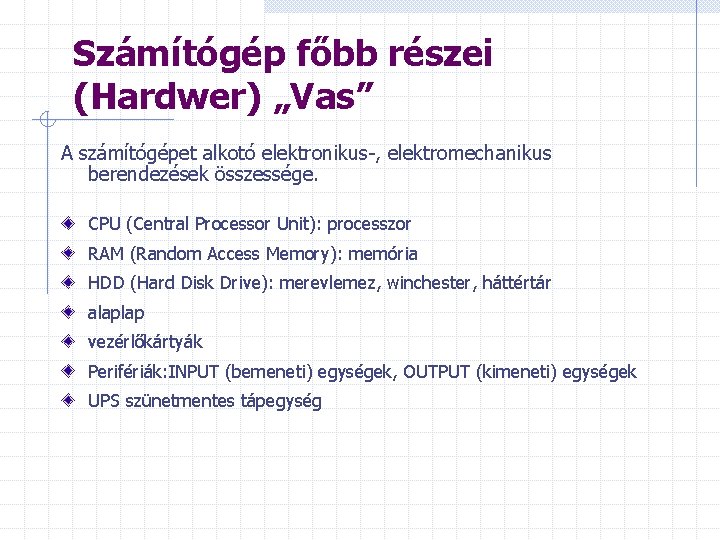 Számítógép főbb részei (Hardwer) „Vas”

A számítógépet alkotó elektronikus-, elektromechanikus berendezések összessége.

CPU (Central Processor Unit): processzor

RAM (Random Access Memory): memória

HDD (Hard Disk Drive): merevlemez, winchester, háttértár

alaplap

vezérlőkártyák

Perifériák:INPUT (bemeneti) egységek, OUTPUT (kimeneti) egységek

UPS szünetmentes tápegység